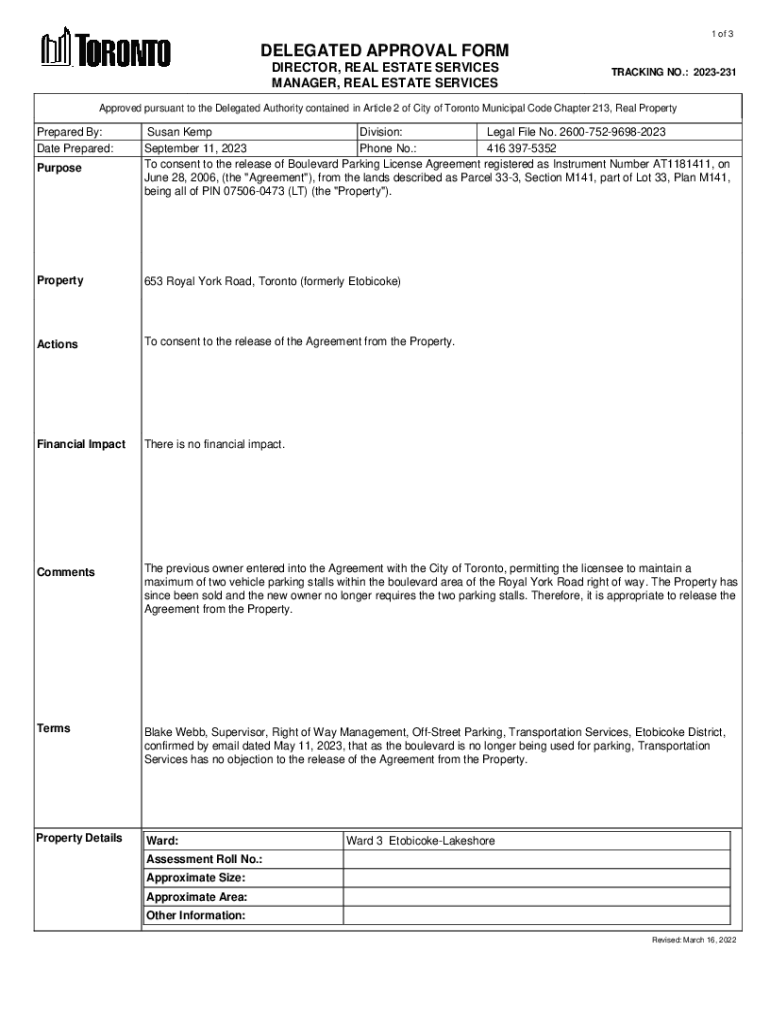 1 of 3

TORONTO

DELEGATED APPROVAL FORM

DIRECTOR, REAL ESTATE SERVICES
MANAGER, REAL ESTATE SERVICES

TRACKING NO.: 2023-231

Approved pursuant to the Delegated Authority contained in Article 2 of City of Toronto Municipal Code Chapter 213, Real Property

| Prepared By: | Susan Kemp | Division: | Legal File No. 2600-752-9698-2023 |
|---|---|---|---|
| Date Prepared: | September 11, 2023 | Phone No.: | 416 397-5352 |

Purpose

To consent to the release of Boulevard Parking License Agreement registered as Instrument Number AT1181411, on June 28, 2006, (the "Agreement"), from the lands described as Parcel 33-3, Section M141, part of Lot 33, Plan M141, being all of PIN 07506-0473 (LT) (the "Property").

Property

653 Royal York Road, Toronto (formerly Etobicoke)

Actions

To consent to the release of the Agreement from the Property.

Financial Impact

There is no financial impact.

Comments

The previous owner entered into the Agreement with the City of Toronto, permitting the licensee to maintain a maximum of two vehicle parking stalls within the boulevard area of the Royal York Road right of way. The Property has since been sold and the new owner no longer requires the two parking stalls. Therefore, it is appropriate to release the Agreement from the Property.

Terms

Blake Webb, Supervisor, Right of Way Management, Off-Street Parking, Transportation Services, Etobicoke District, confirmed by email dated May 11, 2023, that as the boulevard is no longer being used for parking, Transportation Services has no objection to the release of the Agreement from the Property.

Property Details

| Ward: | Ward 3 Etobicoke-Lakeshore |
|---|---|
| Assessment Roll No.: | |
| Approximate Size: | |
| Approximate Area: | |
| Other Information: | |

Revised: March 16, 2022